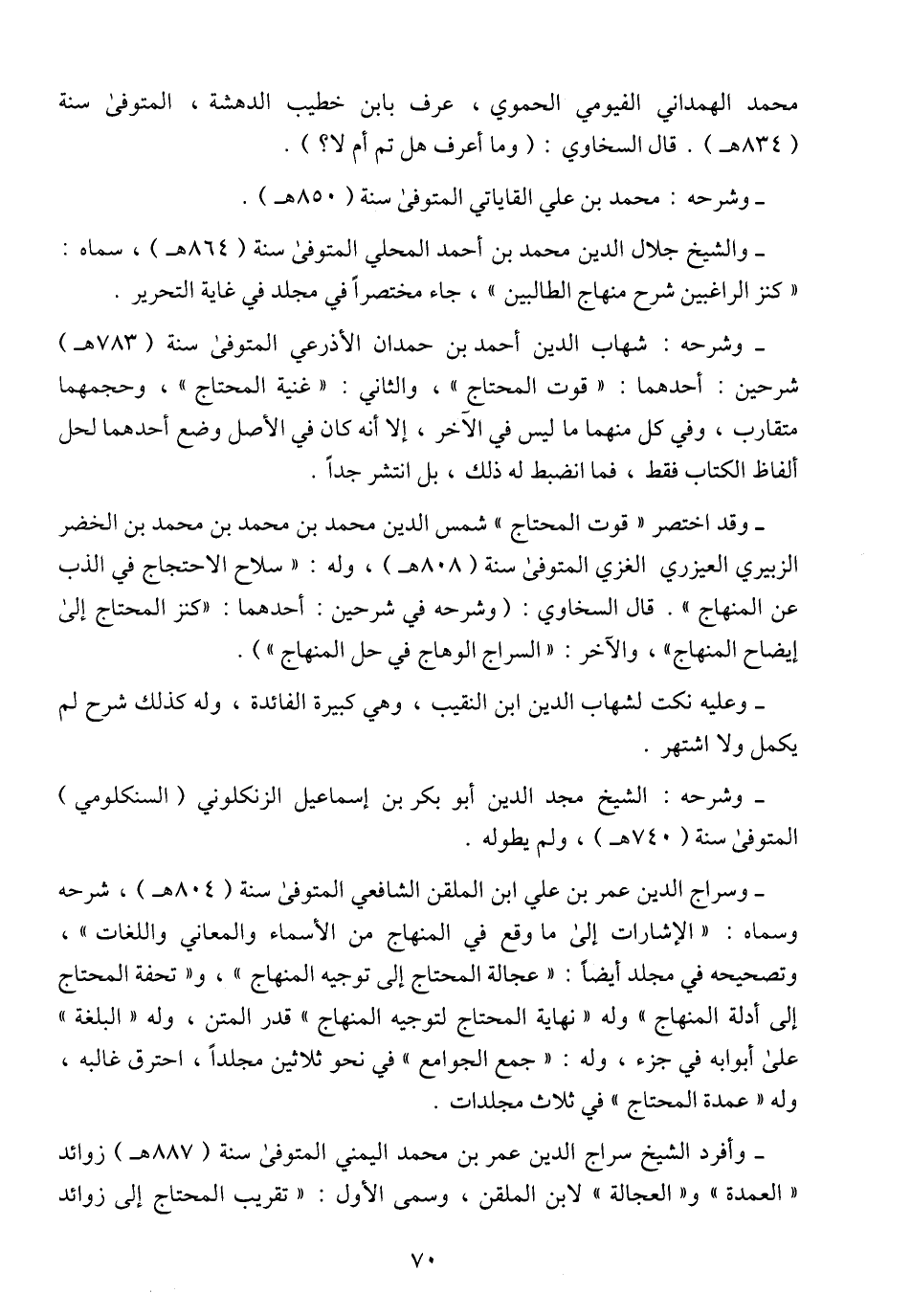 محمد الهمداني الفيومي الحموي ، عرف بابن خطيب الدهشة ، المتوفىٰ سنة ( ٨٣٤هـ ) . قال السخاوي : ( وما أعرف هل تم أم لا؟ ) .

ـ وشرحه : محمد بن علي القاياتي المتوفىٰ سنة ( ٨٥٠هـ ) .

ـ والشيخ جلال الدين محمد بن أحمد المحلي المتوفىٰ سنة ( ٨٦٤هـ ) ، سماه : « كنز الراغبين شرح منهاج الطالبين » ، جاء مختصراً في مجلد في غاية التحرير .

ـ وشرحه : شهاب الدين أحمد بن حمدان الأذرعي المتوفىٰ سنة ( ٧٨٣هـ ) شرحين : أحدهما : « قوت المحتاج » ، والثاني : « غنية المحتاج » ، وحجمهما متقارب ، وفي كل منهما ما ليس في الآخر ، إلا أنه كان في الأصل وضع أحدهما لحل ألفاظ الكتاب فقط ، فما انضبط له ذلك ، بل انتشر جداً .

ـ وقد اختصر « قوت المحتاج » شمس الدين محمد بن محمد بن محمد بن الخضر الزبيري العيزري الغزي المتوفىٰ سنة ( ٨٠٨هـ ) ، وله : « سلاح الاحتجاج في الذب عن المنهاج » . قال السخاوي : ( وشرحه في شرحين : أحدهما : «كنز المحتاج إلىٰ إيضاح المنهاج» ، والآخر : « السراج الوهاج في حل المنهاج » ) .

ـ وعليه نكت لشهاب الدين ابن النقيب ، وهي كبيرة الفائدة ، وله كذلك شرح لم يكمل ولا اشتهر .

ـ وشرحه : الشيخ مجد الدين أبو بكر بن إسماعيل الزنكلوني ( السنكلومي ) المتوفىٰ سنة ( ٧٤٠هـ ) ، ولم يطوله .

ـ وسراج الدين عمر بن علي ابن الملقن الشافعي المتوفىٰ سنة ( ٨٠٤هـ ) ، شرحه وسماه : « الإشارات إلىٰ ما وقع في المنهاج من الأسماء والمعاني واللغات » ، وتصحيحه في مجلد أيضاً : « عجالة المحتاج إلى توجيه المنهاج » ، و« تحفة المحتاج إلى أدلة المنهاج » وله « نهاية المحتاج لتوجيه المنهاج » قدر المتن ، وله « البلغة » علىٰ أبوابه في جزء ، وله : « جمع الجوامع » في نحو ثلاثين مجلداً ، احترق غالبه ، وله « عمدة المحتاج » في ثلاث مجلدات .

ـ وأفرد الشيخ سراج الدين عمر بن محمد اليمني المتوفىٰ سنة ( ٨٨٧هـ ) زوائد « العمدة » و« العجالة » لابن الملقن ، وسمى الأول : « تقريب المحتاج إلى زوائد

٧٠